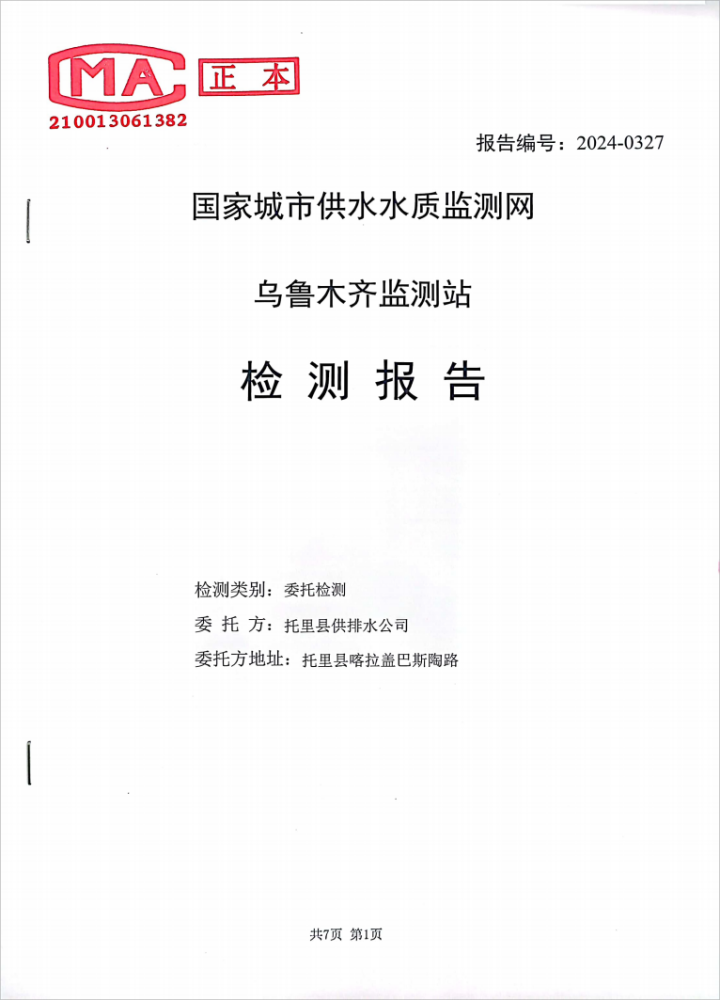 MA 正本
210013061382

报告编号：2024-0327

国家城市供水水质监测网

乌鲁木齐监测站

检 测 报 告

检测类别：委托检测
委 托 方：托里县供排水公司
委托方地址：托里县喀拉盖巴斯陶路

共7页 第1页